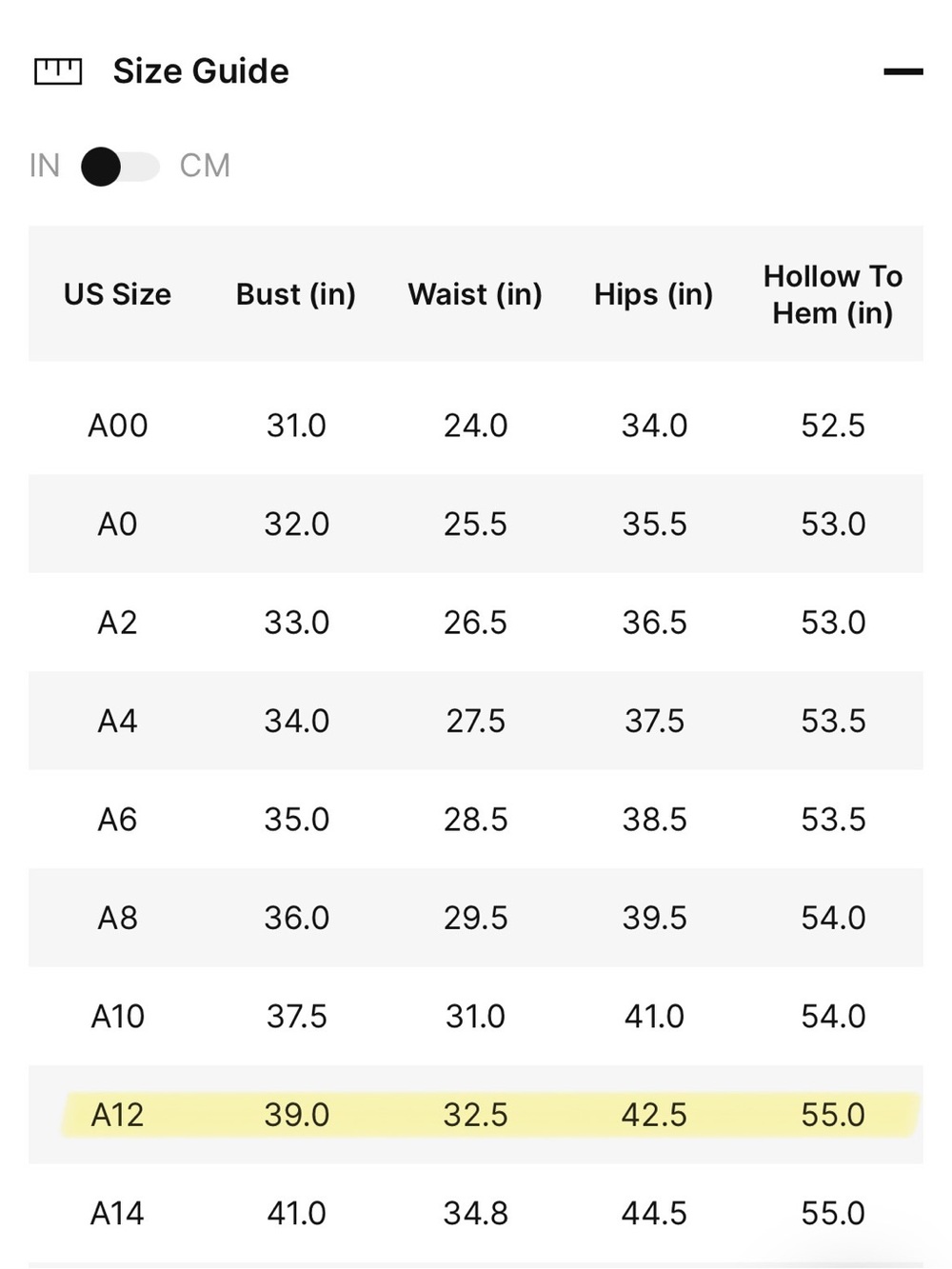 Size Guide

IN CM

| US Size | Bust (in) | Waist (in) | Hips (in) | Hollow To Hem (in) |
|---|---|---|---|---|
| A00 | 31.0 | 24.0 | 34.0 | 52.5 |
| A0 | 32.0 | 25.5 | 35.5 | 53.0 |
| A2 | 33.0 | 26.5 | 36.5 | 53.0 |
| A4 | 34.0 | 27.5 | 37.5 | 53.5 |
| A6 | 35.0 | 28.5 | 38.5 | 53.5 |
| A8 | 36.0 | 29.5 | 39.5 | 54.0 |
| A10 | 37.5 | 31.0 | 41.0 | 54.0 |
| A12 | 39.0 | 32.5 | 42.5 | 55.0 |
| A14 | 41.0 | 34.8 | 44.5 | 55.0 |